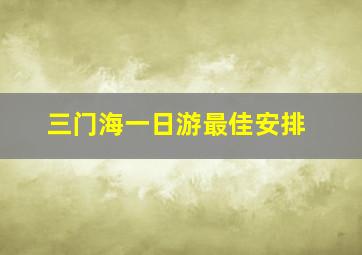 三门海一日游最佳安排